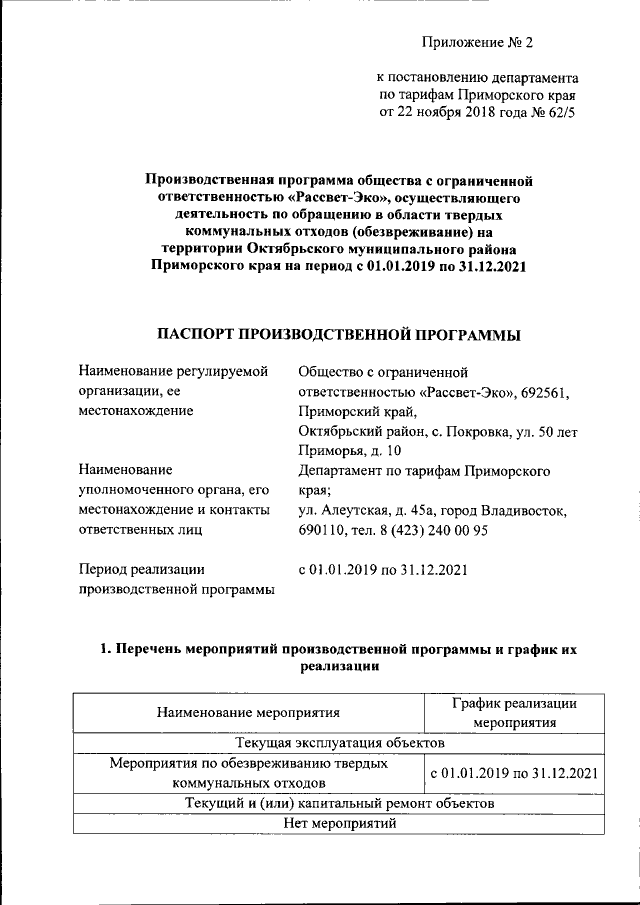 Приложение № 2

к постановлению департамента по тарифам Приморского края от 22 ноября 2018 года № 62/5

Производственная программа общества с ограниченной ответственностью «Рассвет-Эко», осуществляющего деятельность по обращению в области твердых коммунальных отходов (обезвреживание) на территории Октябрьского муниципального района Приморского края на период с 01.01.2019 по 31.12.2021

ПАСПОРТ ПРОИЗВОДСТВЕННОЙ ПРОГРАММЫ

Наименование регулируемой организации, ее местонахождение

Общество с ограниченной ответственностью «Рассвет-Эко», 692561, Приморский край, Октябрьский район, с. Покровка, ул. 50 лет Приморья, д. 10

Наименование уполномоченного органа, его местонахождение и контакты ответственных лиц

Департамент по тарифам Приморского края; ул. Алеутская, д. 45а, город Владивосток, 690110, тел. 8 (423) 240 00 95

Период реализации производственной программы

с 01.01.2019 по 31.12.2021

1. Перечень мероприятий производственной программы и график их реализации

| Наименование мероприятия | График реализации мероприятия |
|---|---|
| Текущая эксплуатация объектов | |
| Мероприятия по обезвреживанию твердых коммунальных отходов | с 01.01.2019 по 31.12.2021 |
| Текущий и (или) капитальный ремонт объектов | |
| Нет мероприятий | |